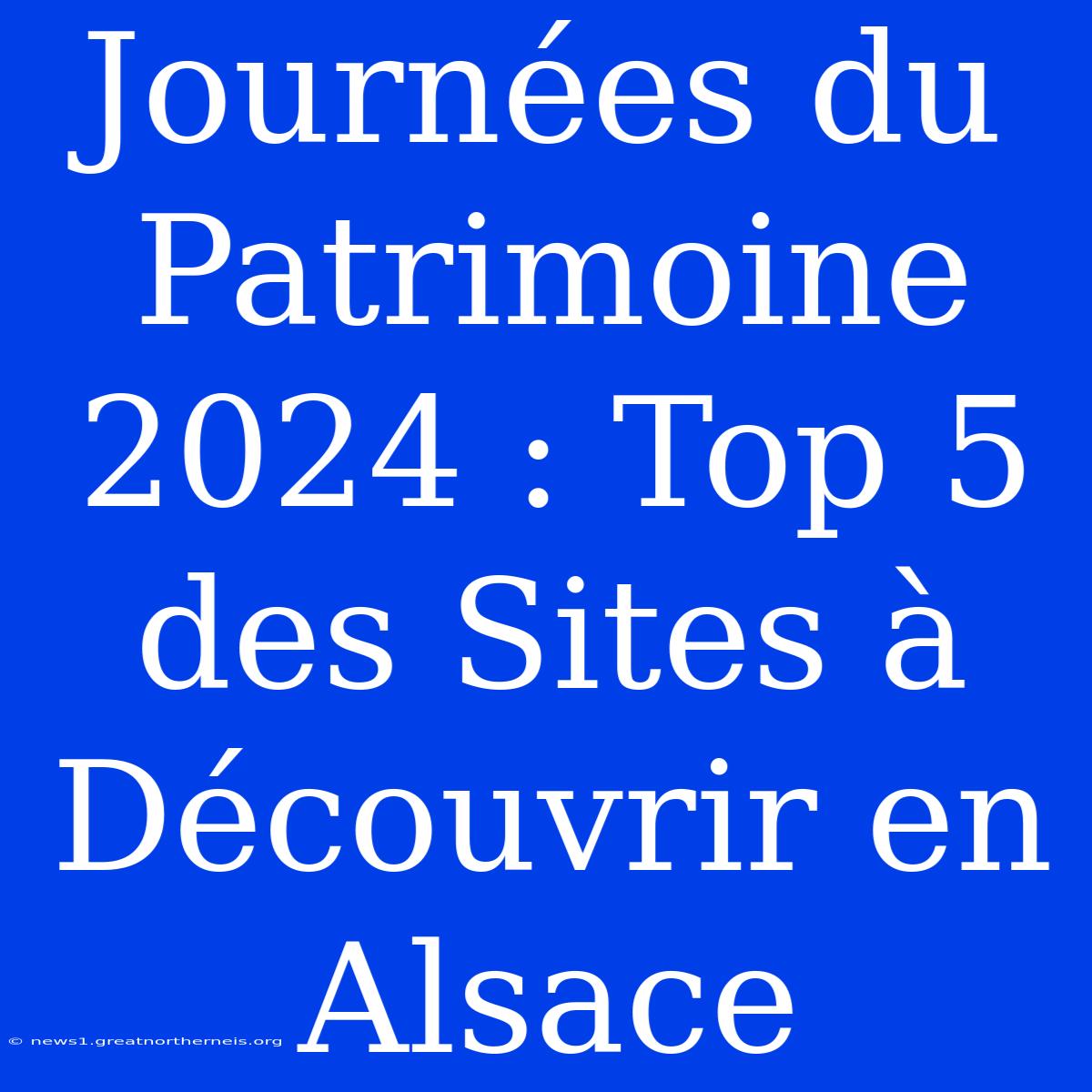 Journées du Patrimoine 2024 : Top 5 des Sites à Découvrir en Alsace

© news1.greatnortherneis.org